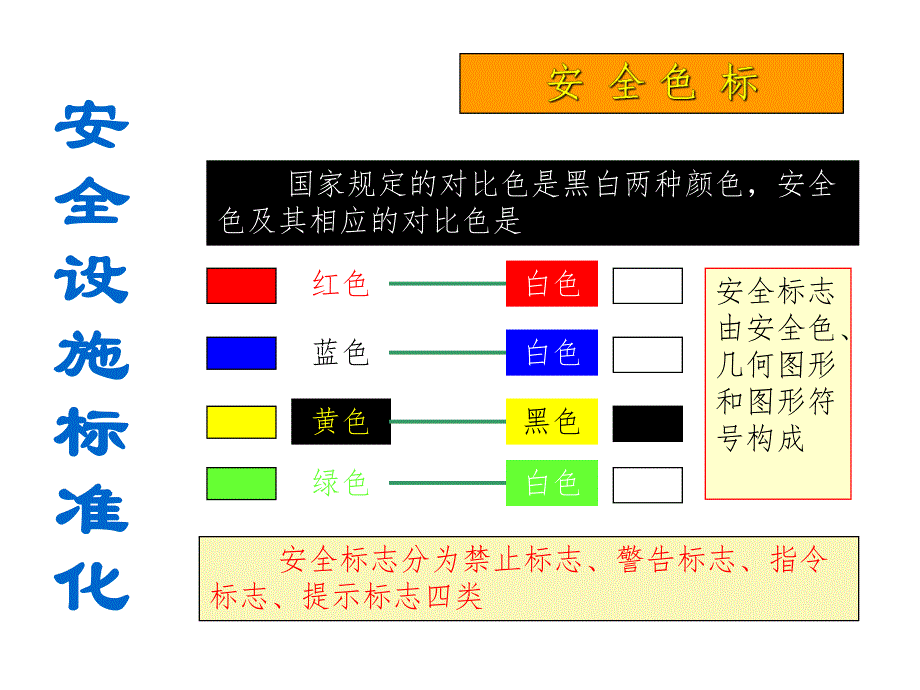 安全设施标准化

安 全 色 标

国家规定的对比色是黑白两种颜色，安全色及其相应的对比色是

红色 白色

蓝色 白色

黄色 黑色

绿色 白色

安全标志由安全色、几何图形和图形符号构成

安全标志分为禁止标志、警告标志、指令标志、提示标志四类